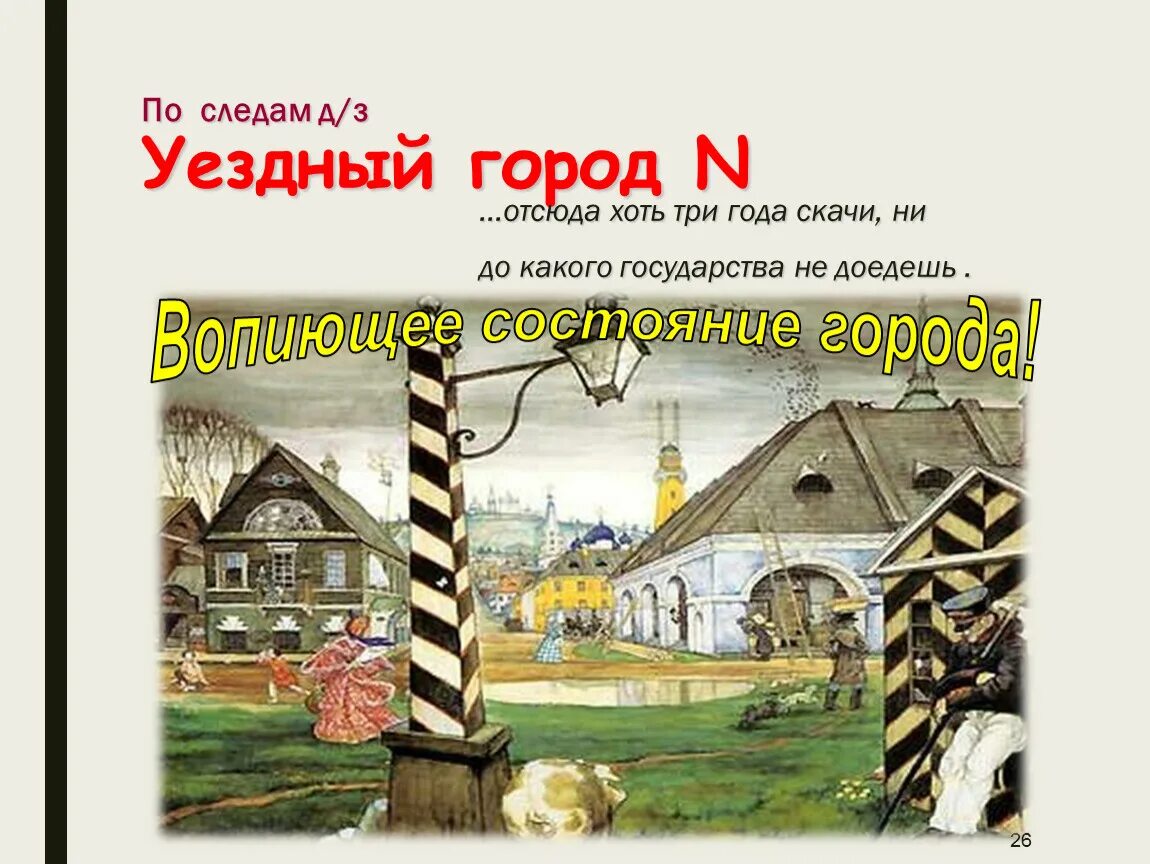 По следам д/з
Уездный город N

...отсюда хоть три года скачи, ни до какого государства не доедешь .

Вопиющее состояние города!

26